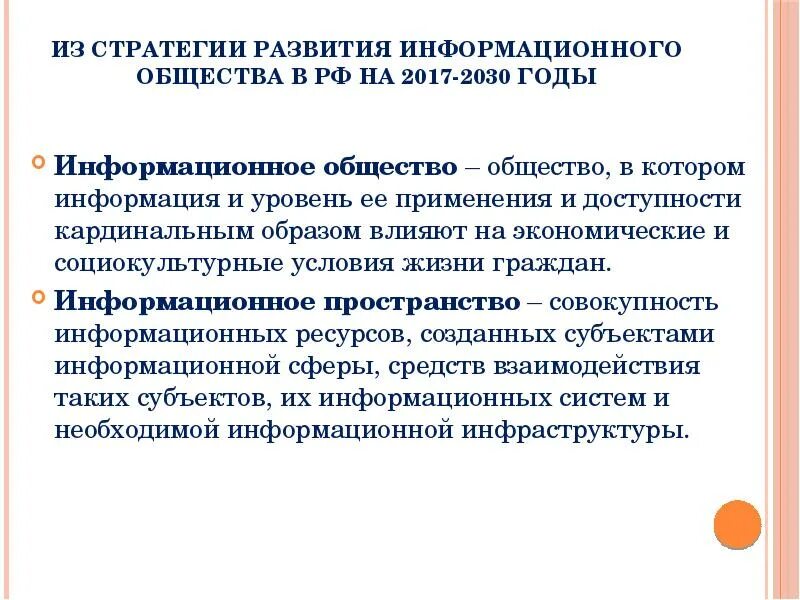 ИЗ СТРАТЕГИИ РАЗВИТИЯ ИНФОРМАЦИОННОГО ОБЩЕСТВА В РФ НА 2017-2030 ГОДЫ

Информационное общество – общество, в котором информация и уровень ее применения и доступности кардинальным образом влияют на экономические и социокультурные условия жизни граждан.

Информационное пространство – совокупность информационных ресурсов, созданных субъектами информационной сферы, средств взаимодействия таких субъектов, их информационных систем и необходимой информационной инфраструктуры.